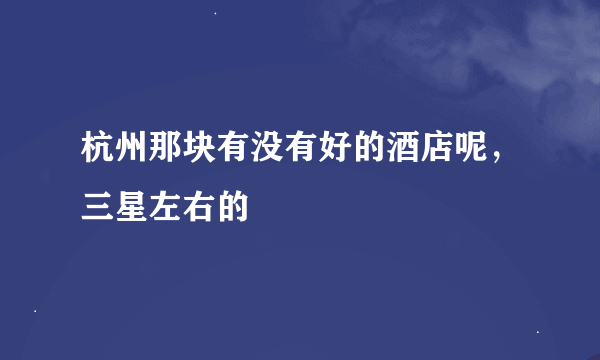 杭州那块有没有好的酒店呢，三星左右的